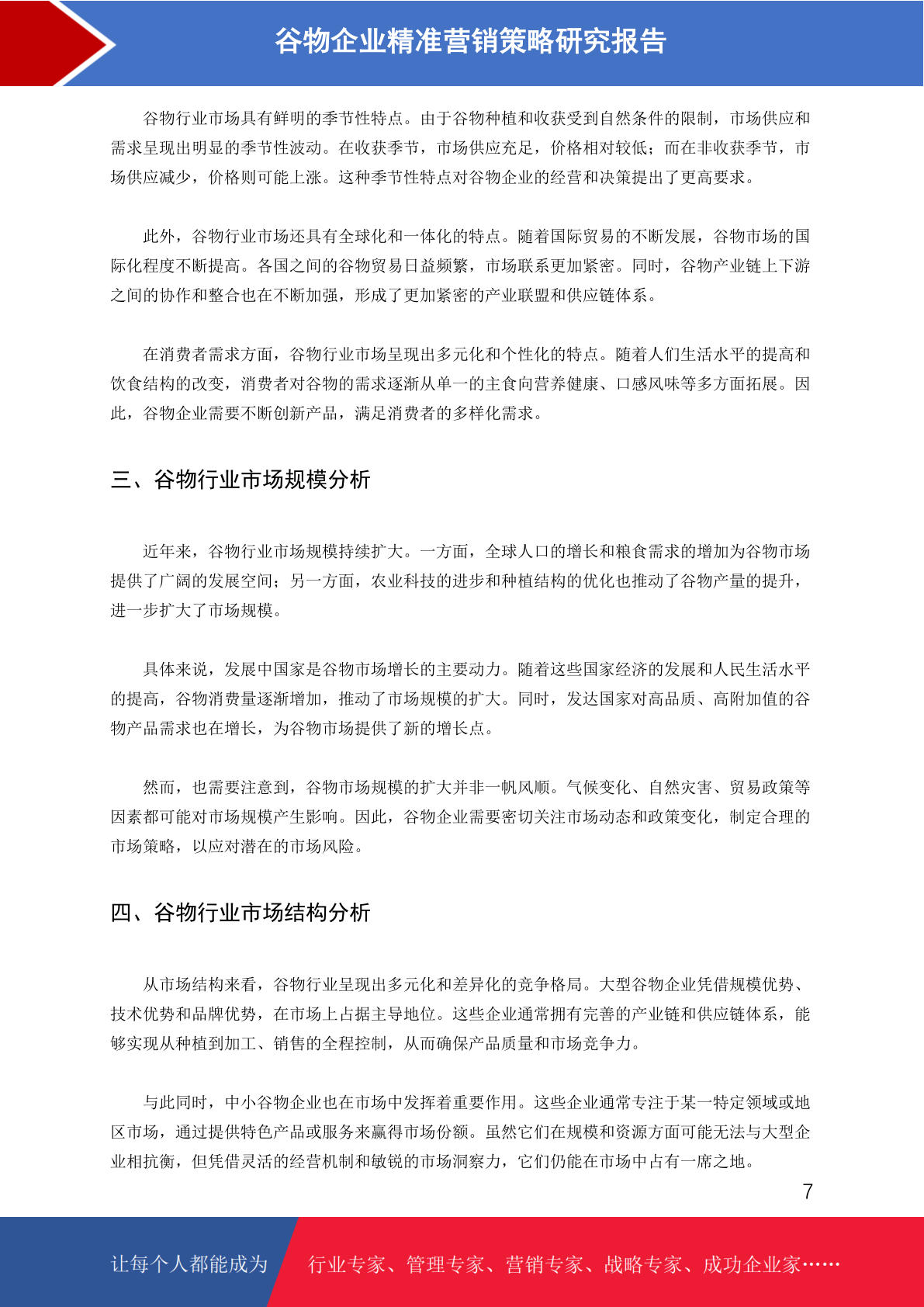 谷物企业精准营销策略研究报告

谷物行业市场具有鲜明的季节性特点。由于谷物种植和收获受到自然条件的限制，市场供应和需求呈现出明显的季节性波动。在收获季节，市场供应充足，价格相对较低；而在非收获季节，市场供应减少，价格则可能上涨。这种季节性特点对谷物企业的经营和决策提出了更高要求。

此外，谷物行业市场还具有全球化和一体化的特点。随着国际贸易的不断发展，谷物市场的国际化程度不断提高。各国之间的谷物贸易日益频繁，市场联系更加紧密。同时，谷物产业链上下游之间的协作和整合也在不断加强，形成了更加紧密的产业联盟和供应链体系。

在消费者需求方面，谷物行业市场呈现出多元化和个性化的特点。随着人们生活水平的提高和饮食结构的改变，消费者对谷物的需求逐渐从单一的主食向营养健康、口感风味等多方面拓展。因此，谷物企业需要不断创新产品，满足消费者的多样化需求。

三、谷物行业市场规模分析

近年来，谷物行业市场规模持续扩大。一方面，全球人口的增长和粮食需求的增加为谷物市场提供了广阔的发展空间；另一方面，农业科技的进步和种植结构的优化也推动了谷物产量的提升，进一步扩大了市场规模。

具体来说，发展中国家是谷物市场增长的主要动力。随着这些国家经济的发展和人民生活水平的提高，谷物消费量逐渐增加，推动了市场规模的扩大。同时，发达国家对高品质、高附加值的谷物产品需求也在增长，为谷物市场提供了新的增长点。

然而，也需要注意到，谷物市场规模的扩大并非一帆风顺。气候变化、自然灾害、贸易政策等因素都可能对市场规模产生影响。因此，谷物企业需要密切关注市场动态和政策变化，制定合理的市场策略，以应对潜在的市场风险。

四、谷物行业市场结构分析

从市场结构来看，谷物行业呈现出多元化和差异化的竞争格局。大型谷物企业凭借规模优势、技术优势和品牌优势，在市场上占据主导地位。这些企业通常拥有完善的产业链和供应链体系，能够实现从种植到加工、销售的全程控制，从而确保产品质量和市场竞争力。

与此同时，中小谷物企业也在市场中发挥着重要作用。这些企业通常专注于某一特定领域或地区市场，通过提供特色产品或服务来赢得市场份额。虽然它们在规模和资源方面可能无法与大型企业相抗衡，但凭借灵活的经营机制和敏锐的市场洞察力，它们仍能在市场中占有一席之地。

7

让每个人都能成为 行业专家、管理专家、营销专家、战略专家、成功企业家……